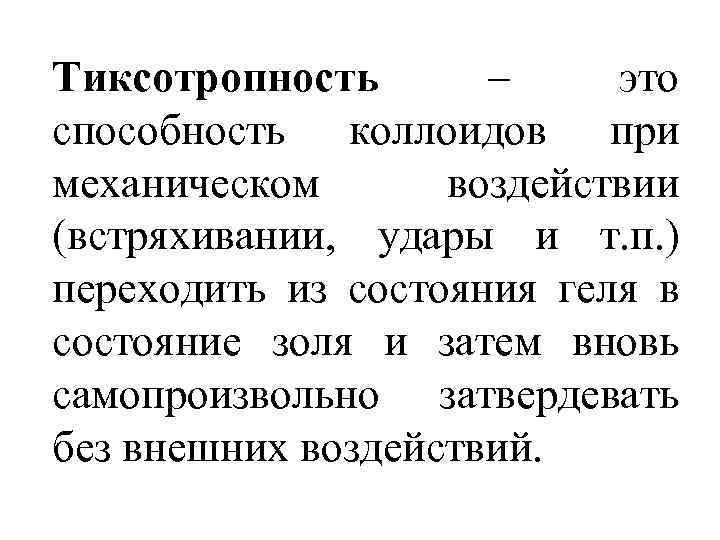 Тиксотропность – это способность коллоидов при механическом воздействии (встряхивании, удары и т.п.) переходить из состояния геля в состояние золя и затем вновь самопроизвольно затвердевать без внешних воздействий.